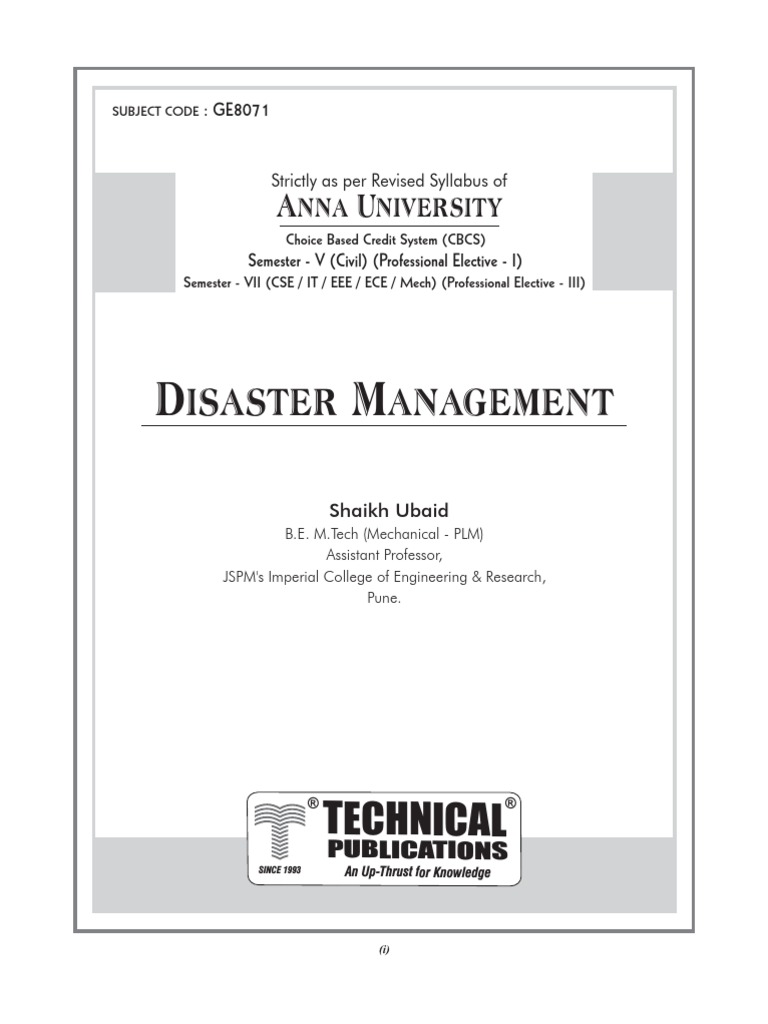 SUBJECT CODE : GE8071

Strictly as per Revised Syllabus of
ANNA UNIVERSITY
Choice Based Credit System (CBCS)
Semester - V (Civil) (Professional Elective - I)
Semester - VII (CSE / IT / EEE / ECE / Mech) (Professional Elective - III)

DISASTER MANAGEMENT

Shaikh Ubaid
B.E. M.Tech (Mechanical - PLM)
Assistant Professor,
JSPM's Imperial College of Engineering & Research,
Pune.

® TECHNICAL ®
PUBLICATIONS
SINCE 1993
An Up-Thrust for Knowledge

(i)